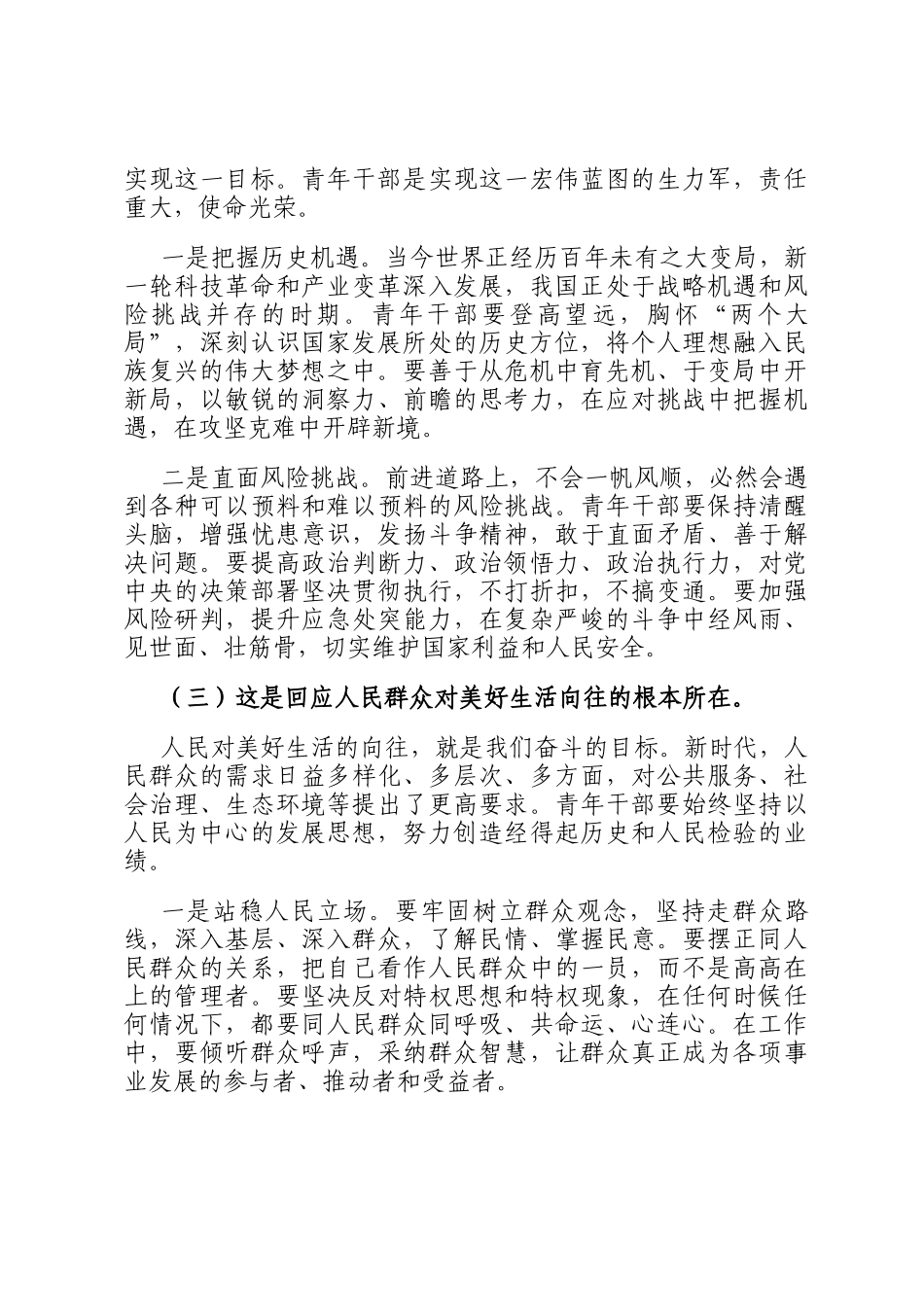 实现这一目标。青年干部是实现这一宏伟蓝图的生力军，责任重大，使命光荣。

一是把握历史机遇。当今世界正经历百年未有之大变局，新一轮科技革命和产业变革深入发展，我国正处于战略机遇和风险挑战并存的时期。青年干部要登高望远，胸怀“两个大局”，深刻认识国家发展所处的历史方位，将个人理想融入民族复兴的伟大梦想之中。要善于从危机中育先机、于变局中开新局，以敏锐的洞察力、前瞻的思考力，在应对挑战中把握机遇，在攻坚克难中开辟新境。

二是直面风险挑战。前进道路上，不会一帆风顺，必然会遇到各种可以预料和难以预料的风险挑战。青年干部要保持清醒头脑，增强忧患意识，发扬斗争精神，敢于直面矛盾、善于解决问题。要提高政治判断力、政治领悟力、政治执行力，对党中央的决策部署坚决贯彻执行，不打折扣，不搞变通。要加强风险研判，提升应急处突能力，在复杂严峻的斗争中经风雨、见世面、壮筋骨，切实维护国家利益和人民安全。

（三）这是回应人民群众对美好生活向往的根本所在。

人民对美好生活的向往，就是我们奋斗的目标。新时代，人民群众的需求日益多样化、多层次、多方面，对公共服务、社会治理、生态环境等提出了更高要求。青年干部要始终坚持以人民为中心的发展思想，努力创造经得起历史和人民检验的业绩。

一是站稳人民立场。要牢固树立群众观念，坚持走群众路线，深入基层、深入群众，了解民情、掌握民意。要摆正同人民群众的关系，把自己看作人民群众中的一员，而不是高高在上的管理者。要坚决反对特权思想和特权现象，在任何时候任何情况下，都要同人民群众同呼吸、共命运、心连心。在工作中，要倾听群众呼声，采纳群众智慧，让群众真正成为各项事业发展的参与者、推动者和受益者。